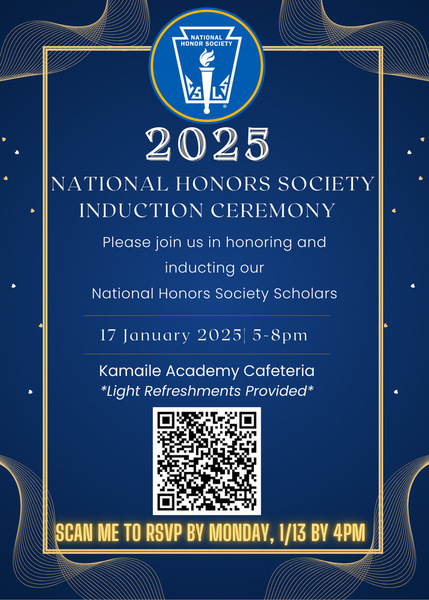 NATIONAL HONOR SOCIETY

2025

NATIONAL HONORS SOCIETY INDUCTION CEREMONY

Please join us in honoring and inducting our National Honors Society Scholars

17 January 2025| 5-8pm

Kamaile Academy Cafeteria
*Light Refreshments Provided*

SCAN ME TO RSVP BY MONDAY, 1/13 BY 4PM